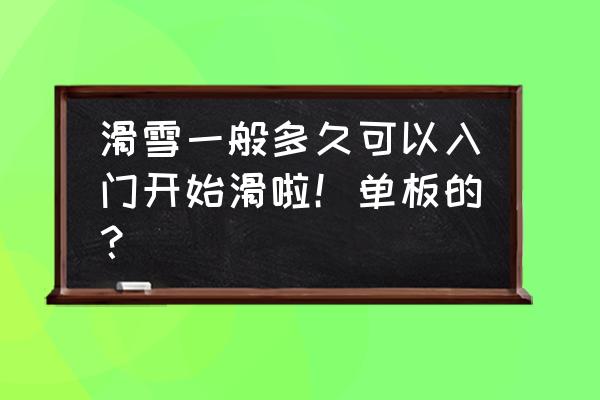 滑雪一般多久可以入门开始滑啦！单板的？